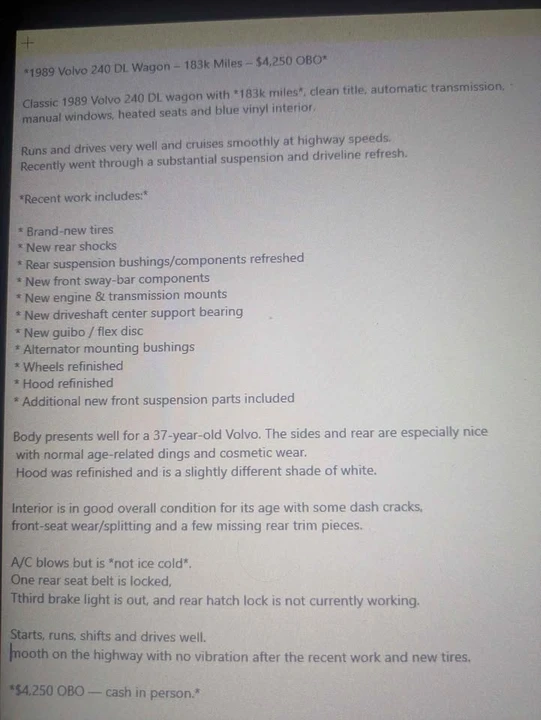 +

*1989 Volvo 240 DL Wagon – 183k Miles – $4,250 OBO*

Classic 1989 Volvo 240 DL wagon with *183k miles*, clean title, automatic transmission, manual windows, heated seats and blue vinyl interior.

Runs and drives very well and cruises smoothly at highway speeds. Recently went through a substantial suspension and driveline refresh.

*Recent work includes:*

* Brand-new tires
* New rear shocks
* Rear suspension bushings/components refreshed
* New front sway-bar components
* New engine & transmission mounts
* New driveshaft center support bearing
* New guibo / flex disc
* Alternator mounting bushings
* Wheels refinished
* Hood refinished
* Additional new front suspension parts included

Body presents well for a 37-year-old Volvo. The sides and rear are especially nice with normal age-related dings and cosmetic wear.
Hood was refinished and is a slightly different shade of white.

Interior is in good overall condition for its age with some dash cracks, front-seat wear/splitting and a few missing rear trim pieces.

A/C blows but is *not ice cold*.
One rear seat belt is locked,
Tthird brake light is out, and rear hatch lock is not currently working.

Starts, runs, shifts and drives well.
mooth on the highway with no vibration after the recent work and new tires.

*$4,250 OBO — cash in person.*